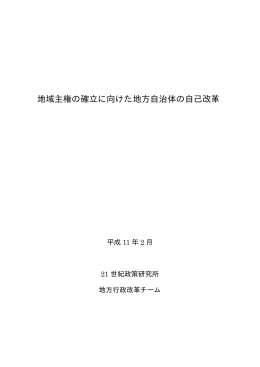 地域主権の確立に向けた地方自治体の自己改革

平成 11 年 2 月

21 世紀政策研究所

地方行政改革チーム